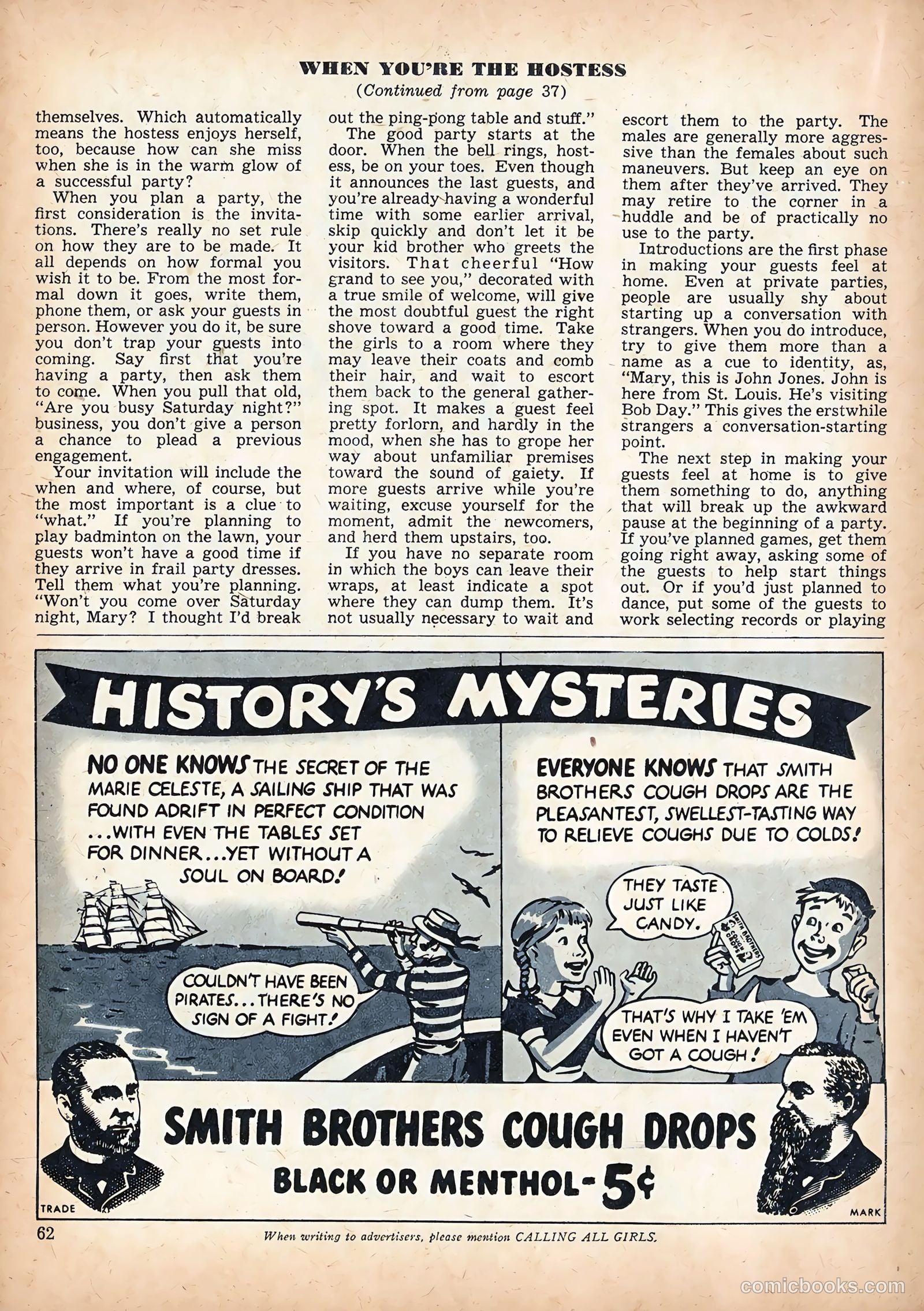 WHEN YOU'RE THE HOSTESS
(Continued from page 37)

themselves. Which automatically means the hostess enjoys herself, too, because how can she miss when she is in the warm glow of a successful party?

When you plan a party, the first consideration is the invitations. There's really no set rule on how they are to be made. It all depends on how formal you wish it to be. From the most formal down it goes, write them, phone them, or ask your guests in person. However you do it, be sure you don't trap your guests into coming. Say first that you're having a party, then ask them to come. When you pull that old, "Are you busy Saturday night?" business, you don't give a person a chance to plead a previous engagement.

Your invitation will include the when and where, of course, but the most important is a clue to "what." If you're planning to play badminton on the lawn, your guests won't have a good time if they arrive in frail party dresses. Tell them what you're planning. "Won't you come over Saturday night, Mary? I thought I'd break out the ping-pong table and stuff."

The good party starts at the door. When the bell rings, hostess, be on your toes. Even though it announces the last guests, and you're already having a wonderful time with some earlier arrival, skip quickly and don't let it be your kid brother who greets the visitors. That cheerful "How grand to see you," decorated with a true smile of welcome, will give the most doubtful guest the right shove toward a good time. Take the girls to a room where they may leave their coats and comb their hair, and wait to escort them back to the general gathering spot. It makes a guest feel pretty forlorn, and hardly in the mood, when she has to grope her way about unfamiliar premises toward the sound of gaiety. If more guests arrive while you're waiting, excuse yourself for the moment, admit the newcomers, and herd them upstairs, too.

If you have no separate room in which the boys can leave their wraps, at least indicate a spot where they can dump them. It's not usually necessary to wait and escort them to the party. The males are generally more aggressive than the females about such maneuvers. But keep an eye on them after they've arrived. They may retire to the corner in a huddle and be of practically no use to the party.

Introductions are the first phase in making your guests feel at home. Even at private parties, people are usually shy about starting up a conversation with strangers. When you do introduce, try to give them more than a name as a cue to identity, as, "Mary, this is John Jones. John is here from St. Louis. He's visiting Bob Day." This gives the erstwhile strangers a conversation-starting point.

The next step in making your guests feel at home is to give them something to do, anything that will break up the awkward pause at the beginning of a party. If you've planned games, get them going right away, asking some of the guests to help start things out. Or if you'd just planned to dance, put some of the guests to work selecting records or playing

HISTORY'S MYSTERIES

NO ONE KNOWS THE SECRET OF THE MARIE CELESTE, A SAILING SHIP THAT WAS FOUND ADRIFT IN PERFECT CONDITION ...WITH EVEN THE TABLES SET FOR DINNER...YET WITHOUT A SOUL ON BOARD!

COULDN'T HAVE BEEN PIRATES...THERE'S NO SIGN OF A FIGHT!

EVERYONE KNOWS THAT SMITH BROTHERS COUGH DROPS ARE THE PLEASANTEST, SWELLEST-TASTING WAY TO RELIEVE COUGHS DUE TO COLDS!

THEY TASTE JUST LIKE CANDY.

SMITH BROTHERS COUGH DROPS

THAT'S WHY I TAKE 'EM EVEN WHEN I HAVEN'T GOT A COUGH!

SMITH BROTHERS COUGH DROPS
BLACK OR MENTHOL-5¢

TRADE MARK

62 When writing to advertisers, please mention CALLING ALL GIRLS.

comicbooks.com